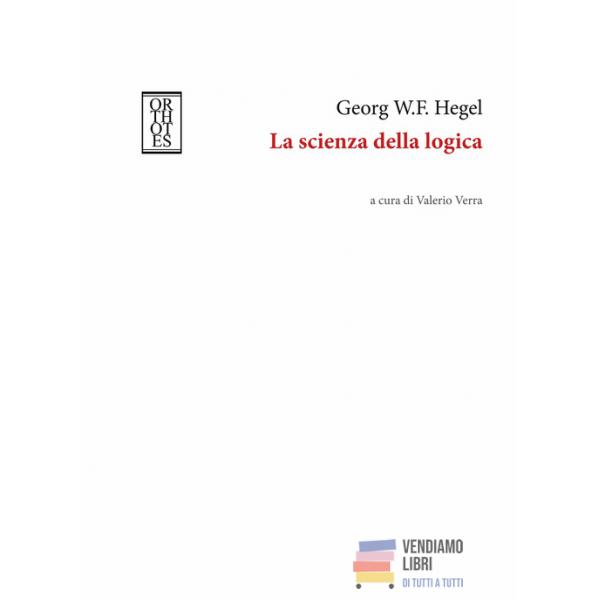 OR
TH
OT
ES

Georg W.F. Hegel

La scienza della logica

a cura di Valerio Verra

VENDIAMO
LIBRI
DI TUTTI A TUTTI